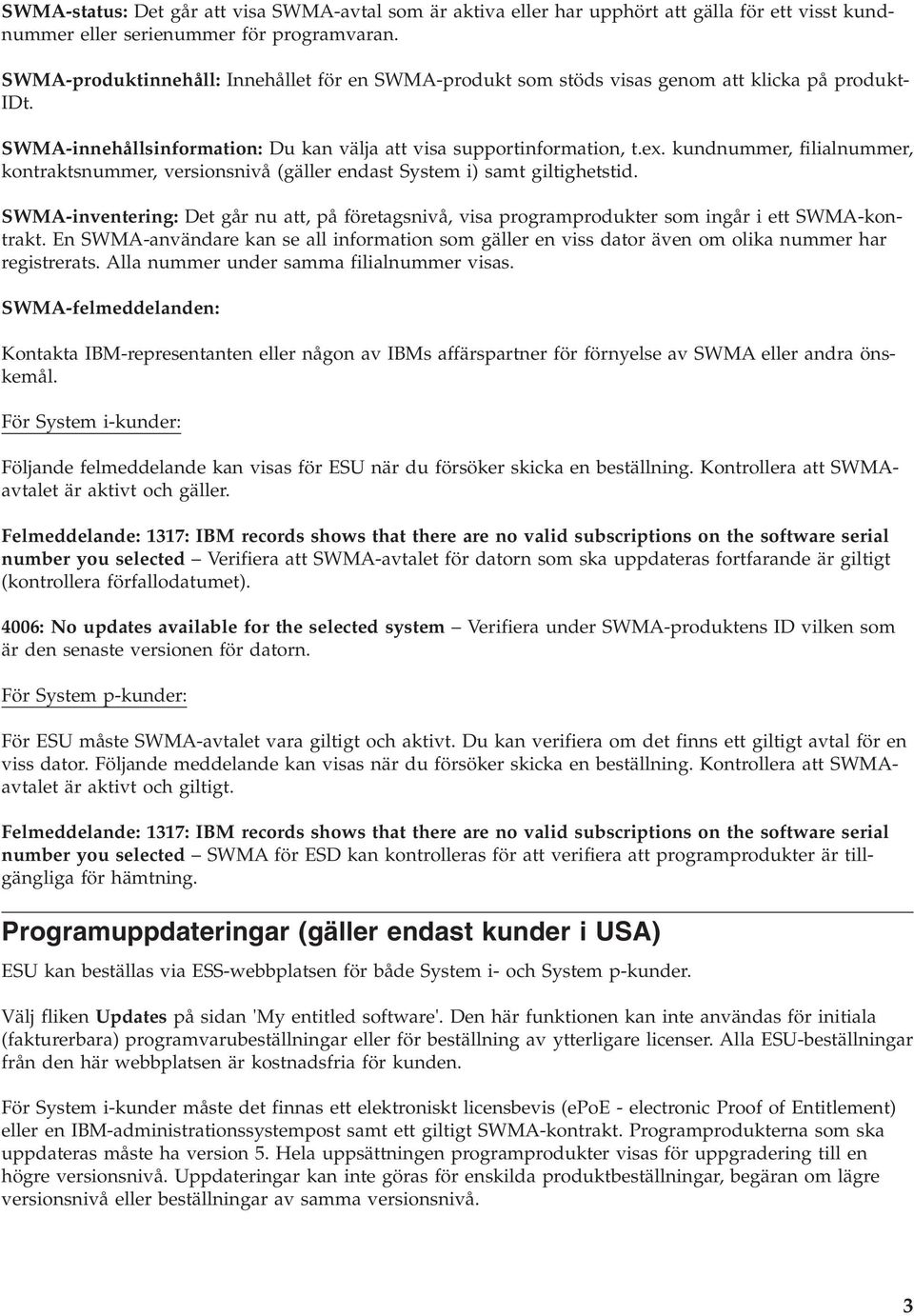 SWMA-status: Det går att visa SWMA-avtal som är aktiva eller har upphört att gälla för ett visst kundnummer eller serienummer för programvaran.

SWMA-produktinnehåll: Innehållet för en SWMA-produkt som stöds visas genom att klicka på produkt-IDt.

SWMA-innehållsinformation: Du kan välja att visa supportinformation, t.ex. kundnummer, filialnummer, kontraktsnummer, versionsnivå (gäller endast System i) samt giltighetstid.

SWMA-inventering: Det går nu att, på företagsnivå, visa programprodukter som ingår i ett SWMA-kontrakt. En SWMA-användare kan se all information som gäller en viss dator även om olika nummer har registrerats. Alla nummer under samma filialnummer visas.

SWMA-felmeddelanden:

Kontakta IBM-representanten eller någon av IBMs affärspartner för förnyelse av SWMA eller andra önskemål.

För System i-kunder:

Följande felmeddelande kan visas för ESU när du försöker skicka en beställning. Kontrollera att SWMA-avtalet är aktivt och gäller.

Felmeddelande: 1317: IBM records shows that there are no valid subscriptions on the software serial number you selected – Verifiera att SWMA-avtalet för datorn som ska uppdateras fortfarande är giltigt (kontrollera förfallodatumet).

4006: No updates available for the selected system – Verifiera under SWMA-produktens ID vilken som är den senaste versionen för datorn.

För System p-kunder:

För ESU måste SWMA-avtalet vara giltigt och aktivt. Du kan verifiera om det finns ett giltigt avtal för en viss dator. Följande meddelande kan visas när du försöker skicka en beställning. Kontrollera att SWMA-avtalet är aktivt och giltigt.

Felmeddelande: 1317: IBM records shows that there are no valid subscriptions on the software serial number you selected – SWMA för ESD kan kontrolleras för att verifiera att programprodukter är tillgängliga för hämtning.

Programuppdateringar (gäller endast kunder i USA)

ESU kan beställas via ESS-webbplatsen för både System i- och System p-kunder.

Välj fliken Updates på sidan 'My entitled software'. Den här funktionen kan inte användas för initiala (fakturerbara) programvarubeställningar eller för beställning av ytterligare licenser. Alla ESU-beställningar från den här webbplatsen är kostnadsfria för kunden.

För System i-kunder måste det finnas ett elektroniskt licensbevis (ePoE - electronic Proof of Entitlement) eller en IBM-administrationssystempost samt ett giltigt SWMA-kontrakt. Programprodukterna som ska uppdateras måste ha version 5. Hela uppsättningen programprodukter visas för uppgradering till en högre versionsnivå. Uppdateringar kan inte göras för enskilda produktbeställningar, begäran om lägre versionsnivå eller beställningar av samma versionsnivå.

3